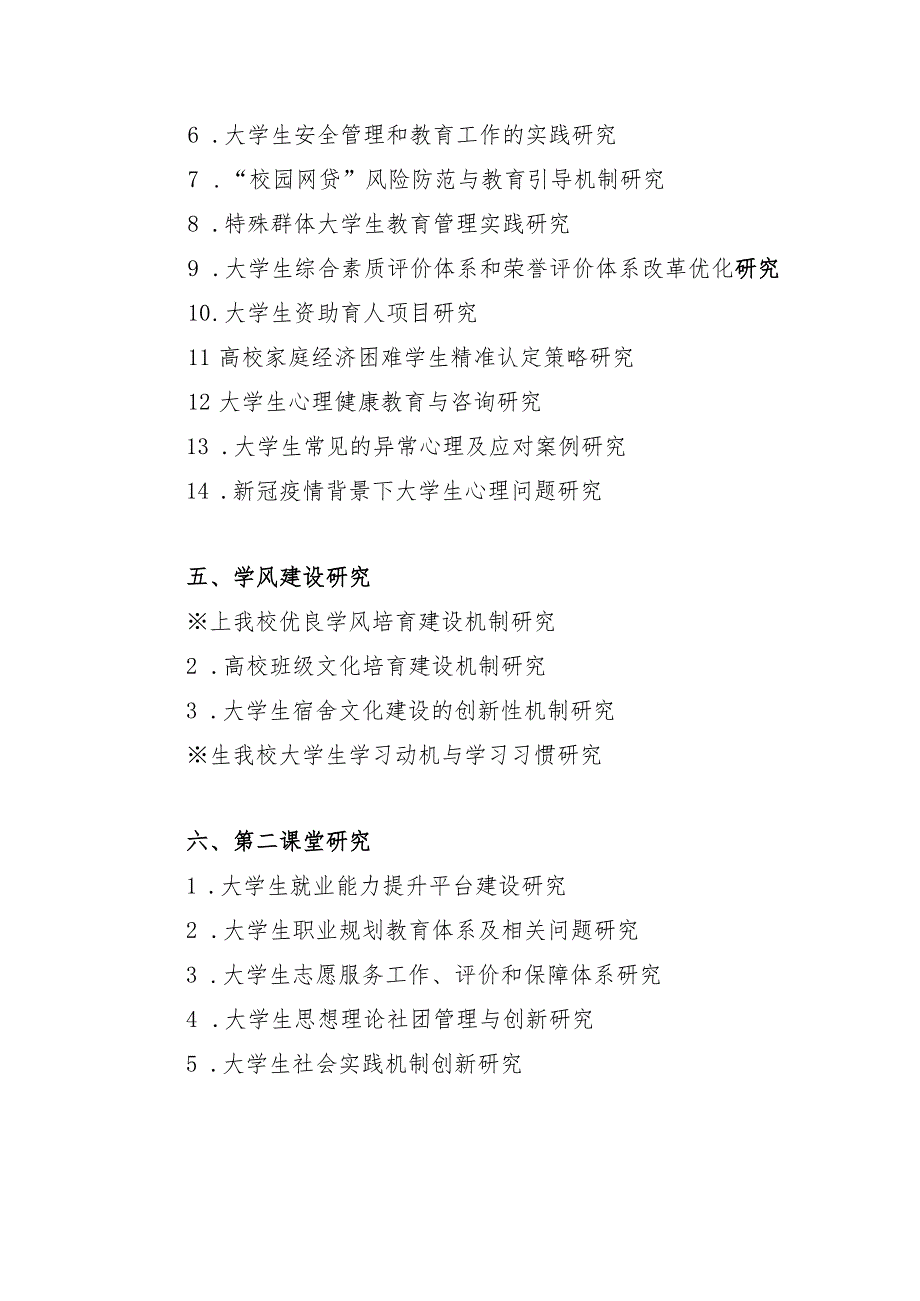 6．大学生安全管理和教育工作的实践研究

7．“校园网贷”风险防范与教育引导机制研究

8．特殊群体大学生教育管理实践研究

9．大学生综合素质评价体系和荣誉评价体系改革优化研究

10.大学生资助育人项目研究

11高校家庭经济困难学生精准认定策略研究

12大学生心理健康教育与咨询研究

13．大学生常见的异常心理及应对案例研究

14．新冠疫情背景下大学生心理问题研究

五、学风建设研究

※上我校优良学风培育建设机制研究

2．高校班级文化培育建设机制研究

3．大学生宿舍文化建设的创新性机制研究

※生我校大学生学习动机与学习习惯研究

六、第二课堂研究

1．大学生就业能力提升平台建设研究

2．大学生职业规划教育体系及相关问题研究

3．大学生志愿服务工作、评价和保障体系研究

4．大学生思想理论社团管理与创新研究

5．大学生社会实践机制创新研究